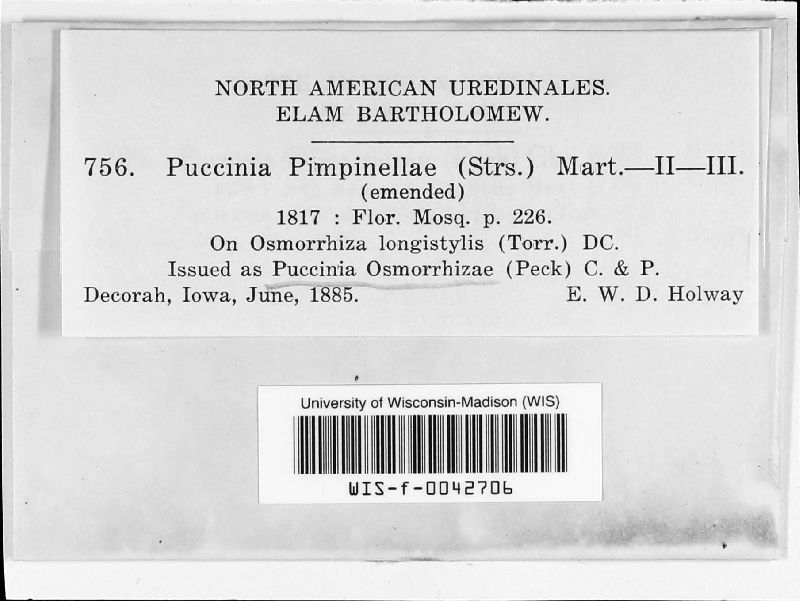 NORTH AMERICAN UREDINALES.
ELAM BARTHOLOMEW.

756. Puccinia Pimpinellae (Strs.) Mart.—II—III.
(emended)
1817 : Flor. Mosq. p. 226.
On Osmorrhiza longistylis (Torr.) DC.
Issued as Puccinia Osmorrhizae (Peck) C. & P.
Decorah, Iowa, June, 1885. E. W. D. Holway

University of Wisconsin-Madison (WIS)
WIS-f-0042706